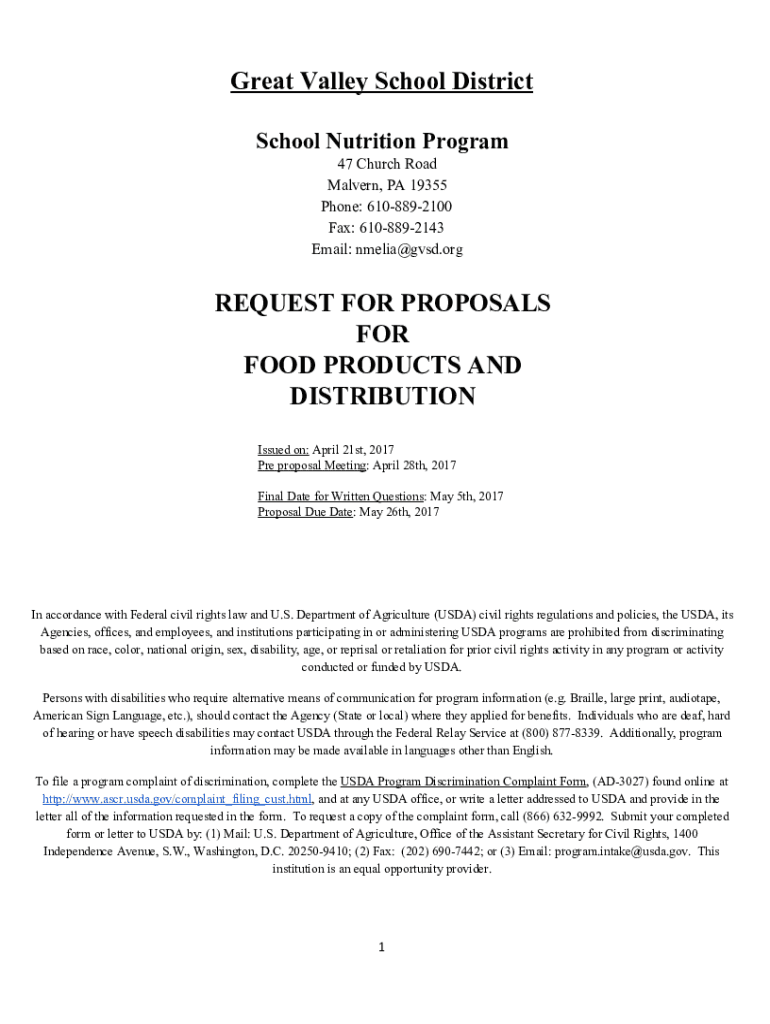 Great Valley School District

School Nutrition Program
47 Church Road
Malvern, PA 19355
Phone: 610-889-2100
Fax: 610-889-2143
Email: nmelia@gvsd.org

REQUEST FOR PROPOSALS
FOR
FOOD PRODUCTS AND
DISTRIBUTION

Issued on: April 21st, 2017
Pre proposal Meeting: April 28th, 2017

Final Date for Written Questions: May 5th, 2017
Proposal Due Date: May 26th, 2017

In accordance with Federal civil rights law and U.S. Department of Agriculture (USDA) civil rights regulations and policies, the USDA, its Agencies, offices, and employees, and institutions participating in or administering USDA programs are prohibited from discriminating based on race, color, national origin, sex, disability, age, or reprisal or retaliation for prior civil rights activity in any program or activity conducted or funded by USDA.

Persons with disabilities who require alternative means of communication for program information (e.g. Braille, large print, audiotape, American Sign Language, etc.), should contact the Agency (State or local) where they applied for benefits. Individuals who are deaf, hard of hearing or have speech disabilities may contact USDA through the Federal Relay Service at (800) 877-8339. Additionally, program information may be made available in languages other than English.

To file a program complaint of discrimination, complete the USDA Program Discrimination Complaint Form, (AD-3027) found online at http://www.ascr.usda.gov/complaint_filing_cust.html, and at any USDA office, or write a letter addressed to USDA and provide in the letter all of the information requested in the form. To request a copy of the complaint form, call (866) 632-9992. Submit your completed form or letter to USDA by: (1) Mail: U.S. Department of Agriculture, Office of the Assistant Secretary for Civil Rights, 1400 Independence Avenue, S.W., Washington, D.C. 20250-9410; (2) Fax: (202) 690-7442; or (3) Email: program.intake@usda.gov. This institution is an equal opportunity provider.

1